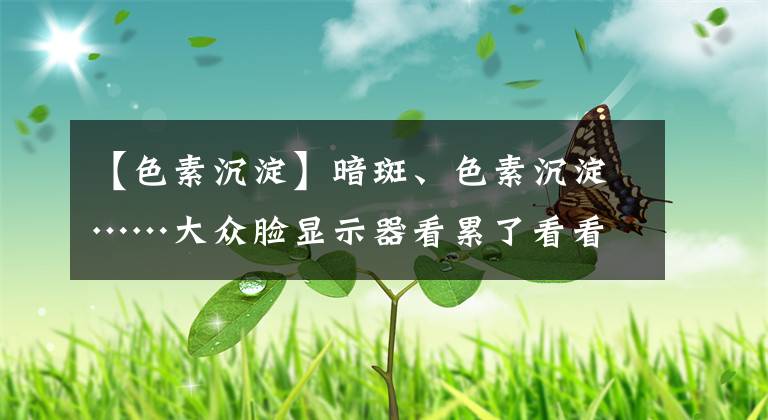 【色素沉淀】暗斑、色素沉淀……大众脸显示器看累了看看